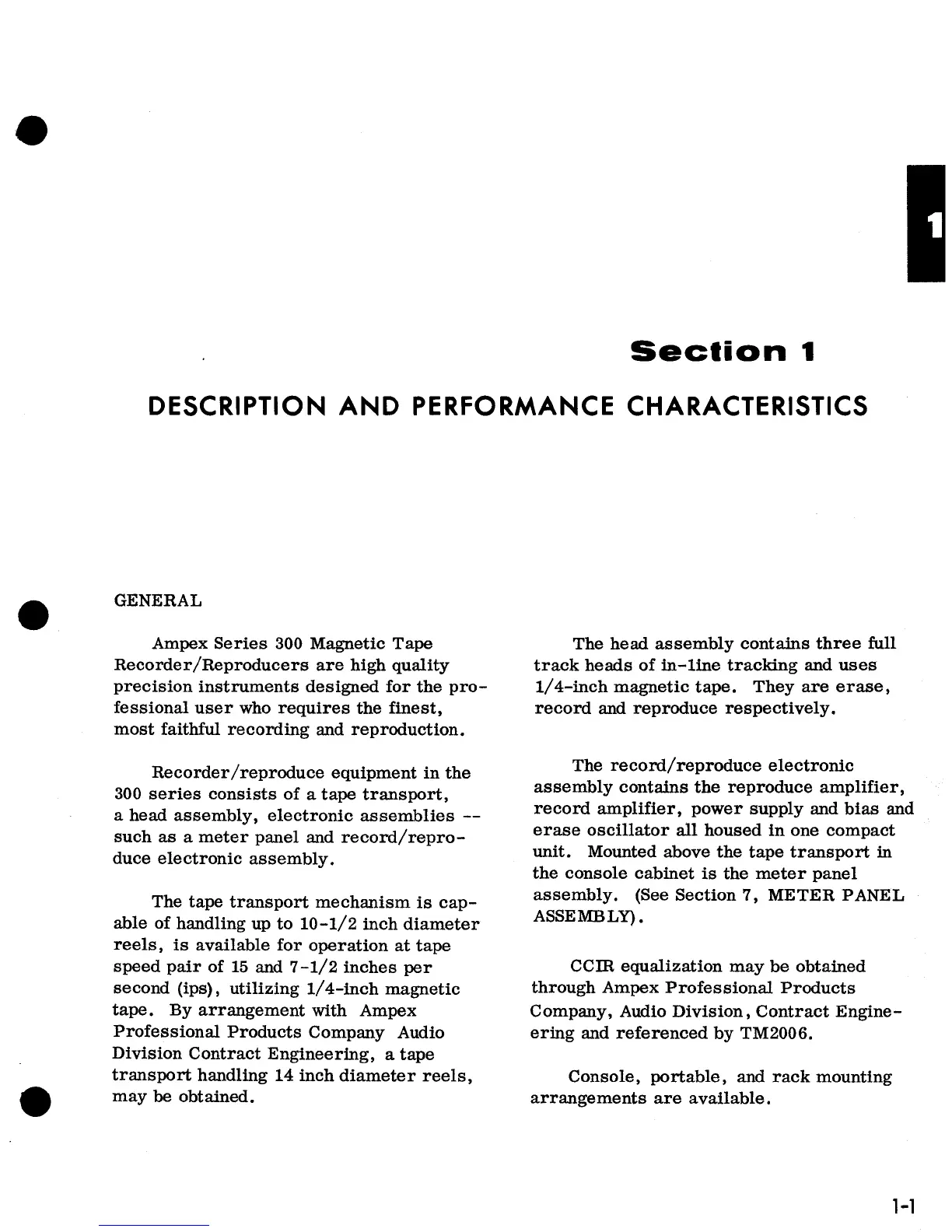 1

Section 1

DESCRIPTION AND PERFORMANCE CHARACTERISTICS

GENERAL

Ampex Series 300 Magnetic Tape Recorder/Reproducers are high quality precision instruments designed for the professional user who requires the finest, most faithful recording and reproduction.

Recorder/reproduce equipment in the 300 series consists of a tape transport, a head assembly, electronic assemblies -- such as a meter panel and record/reproduce electronic assembly.

The tape transport mechanism is capable of handling up to 10-1/2 inch diameter reels, is available for operation at tape speed pair of 15 and 7-1/2 inches per second (ips), utilizing 1/4-inch magnetic tape. By arrangement with Ampex Professional Products Company Audio Division Contract Engineering, a tape transport handling 14 inch diameter reels, may be obtained.

The head assembly contains three full track heads of in-line tracking and uses 1/4-inch magnetic tape. They are erase, record and reproduce respectively.

The record/reproduce electronic assembly contains the reproduce amplifier, record amplifier, power supply and bias and erase oscillator all housed in one compact unit. Mounted above the tape transport in the console cabinet is the meter panel assembly. (See Section 7, METER PANEL ASSEMBLY).

CCIR equalization may be obtained through Ampex Professional Products Company, Audio Division, Contract Engineering and referenced by TM2006.

Console, portable, and rack mounting arrangements are available.

1-1